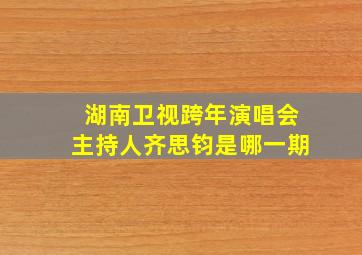 湖南卫视跨年演唱会
主持人齐思钧是哪一期